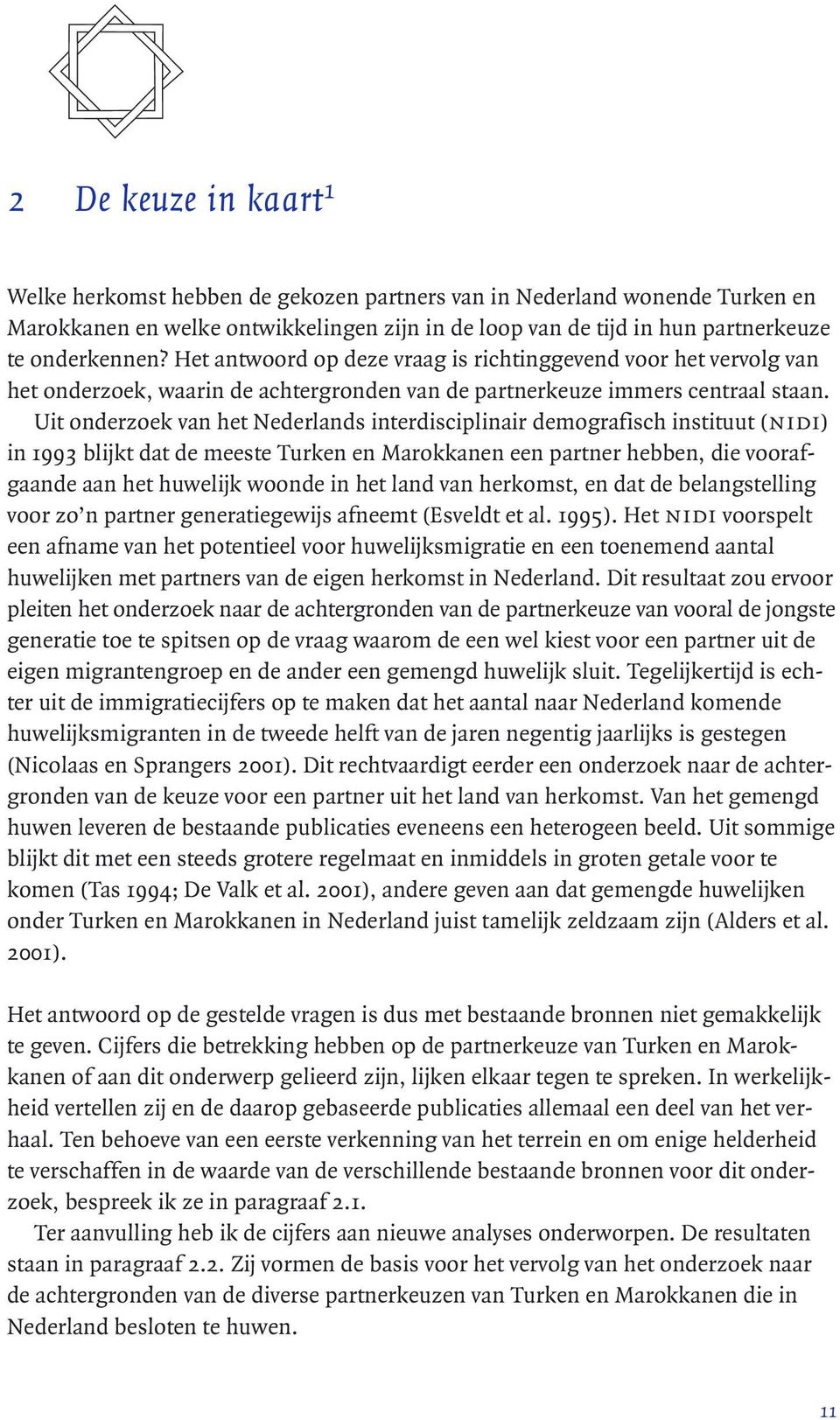 2 De keuze in kaart$^1$

Welke herkomst hebben de gekozen partners van in Nederland wonende Turken en Marokkanen en welke ontwikkelingen zijn in de loop van de tijd in hun partnerkeuze te onderkennen? Het antwoord op deze vraag is richtinggevend voor het vervolg van het onderzoek, waarin de achtergronden van de partnerkeuze immers centraal staan.

Uit onderzoek van het Nederlands interdisciplinair demografisch instituut (NIDI) in 1993 blijkt dat de meeste Turken en Marokkanen een partner hebben, die voorafgaande aan het huwelijk woonde in het land van herkomst, en dat de belangstelling voor zo'n partner generatiegewijs afneemt (Esveldt et al. 1995). Het NIDI voorspelt een afname van het potentieel voor huwelijksmigratie en een toenemend aantal huwelijken met partners van de eigen herkomst in Nederland. Dit resultaat zou ervoor pleiten het onderzoek naar de achtergronden van de partnerkeuze van vooral de jongste generatie toe te spitsen op de vraag waarom de een wel kiest voor een partner uit de eigen migrantengroep en de ander een gemengd huwelijk sluit. Tegelijkertijd is echter uit de immigratiecijfers op te maken dat het aantal naar Nederland komende huwelijksmigranten in de tweede helft van de jaren negentig jaarlijks is gestegen (Nicolaas en Sprangers 2001). Dit rechtvaardigt eerder een onderzoek naar de achtergronden van de keuze voor een partner uit het land van herkomst. Van het gemengd huwen leveren de bestaande publicaties eveneens een heterogeen beeld. Uit sommige blijkt dit met een steeds grotere regelmaat en inmiddels in groten getale voor te komen (Tas 1994; De Valk et al. 2001), andere geven aan dat gemengde huwelijken onder Turken en Marokkanen in Nederland juist tamelijk zeldzaam zijn (Alders et al. 2001).

Het antwoord op de gestelde vragen is dus met bestaande bronnen niet gemakkelijk te geven. Cijfers die betrekking hebben op de partnerkeuze van Turken en Marokkanen of aan dit onderwerp gelieerd zijn, lijken elkaar tegen te spreken. In werkelijkheid vertellen zij en de daarop gebaseerde publicaties allemaal een deel van het verhaal. Ten behoeve van een eerste verkenning van het terrein en om enige helderheid te verschaffen in de waarde van de verschillende bestaande bronnen voor dit onderzoek, bespreek ik ze in paragraaf 2.1.

Ter aanvulling heb ik de cijfers aan nieuwe analyses onderworpen. De resultaten staan in paragraaf 2.2. Zij vormen de basis voor het vervolg van het onderzoek naar de achtergronden van de diverse partnerkeuzen van Turken en Marokkanen die in Nederland besloten te huwen.

11